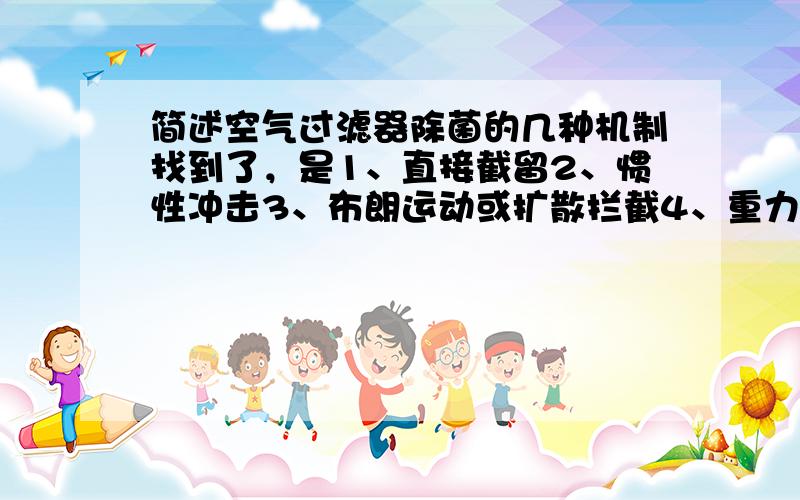 简述空气过滤器除菌的几种机制找到了，是1、直接截留2、惯性冲击3、布朗运动或扩散拦截4、重力